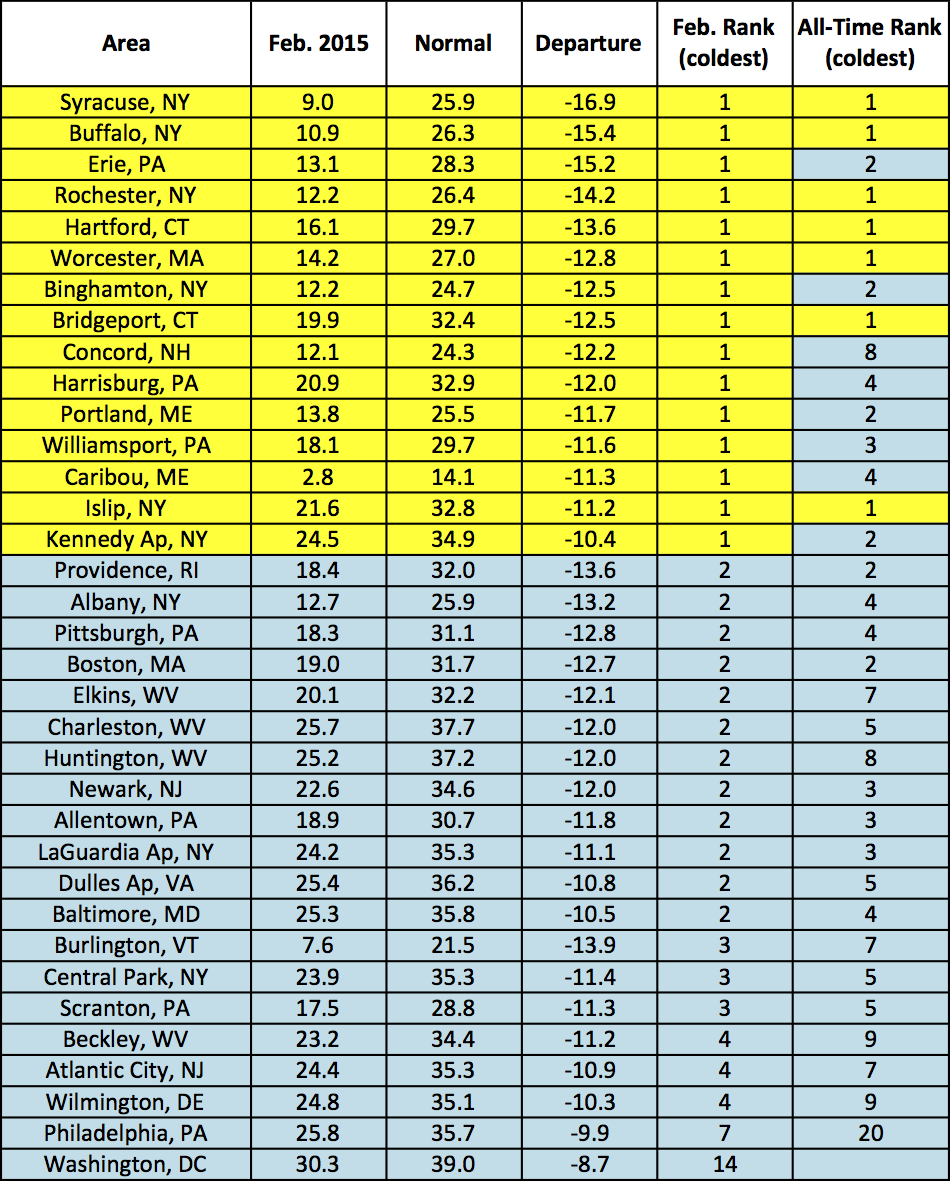 | Area | Feb. 2015 | Normal | Departure | Feb. Rank (coldest) | All-Time Rank (coldest) |
|---|---|---|---|---|---|
| Syracuse, NY | 9.0 | 25.9 | -16.9 | 1 | 1 |
| Buffalo, NY | 10.9 | 26.3 | -15.4 | 1 | 1 |
| Erie, PA | 13.1 | 28.3 | -15.2 | 1 | 2 |
| Rochester, NY | 12.2 | 26.4 | -14.2 | 1 | 1 |
| Hartford, CT | 16.1 | 29.7 | -13.6 | 1 | 1 |
| Worcester, MA | 14.2 | 27.0 | -12.8 | 1 | 1 |
| Binghamton, NY | 12.2 | 24.7 | -12.5 | 1 | 2 |
| Bridgeport, CT | 19.9 | 32.4 | -12.5 | 1 | 1 |
| Concord, NH | 12.1 | 24.3 | -12.2 | 1 | 8 |
| Harrisburg, PA | 20.9 | 32.9 | -12.0 | 1 | 4 |
| Portland, ME | 13.8 | 25.5 | -11.7 | 1 | 2 |
| Williamsport, PA | 18.1 | 29.7 | -11.6 | 1 | 3 |
| Caribou, ME | 2.8 | 14.1 | -11.3 | 1 | 4 |
| Islip, NY | 21.6 | 32.8 | -11.2 | 1 | 1 |
| Kennedy Ap, NY | 24.5 | 34.9 | -10.4 | 1 | 2 |
| Providence, RI | 18.4 | 32.0 | -13.6 | 2 | 2 |
| Albany, NY | 12.7 | 25.9 | -13.2 | 2 | 4 |
| Pittsburgh, PA | 18.3 | 31.1 | -12.8 | 2 | 4 |
| Boston, MA | 19.0 | 31.7 | -12.7 | 2 | 2 |
| Elkins, WV | 20.1 | 32.2 | -12.1 | 2 | 7 |
| Charleston, WV | 25.7 | 37.7 | -12.0 | 2 | 5 |
| Huntington, WV | 25.2 | 37.2 | -12.0 | 2 | 8 |
| Newark, NJ | 22.6 | 34.6 | -12.0 | 2 | 3 |
| Allentown, PA | 18.9 | 30.7 | -11.8 | 2 | 3 |
| LaGuardia Ap, NY | 24.2 | 35.3 | -11.1 | 2 | 3 |
| Dulles Ap, VA | 25.4 | 36.2 | -10.8 | 2 | 5 |
| Baltimore, MD | 25.3 | 35.8 | -10.5 | 2 | 4 |
| Burlington, VT | 7.6 | 21.5 | -13.9 | 3 | 7 |
| Central Park, NY | 23.9 | 35.3 | -11.4 | 3 | 5 |
| Scranton, PA | 17.5 | 28.8 | -11.3 | 3 | 5 |
| Beckley, WV | 23.2 | 34.4 | -11.2 | 4 | 9 |
| Atlantic City, NJ | 24.4 | 35.3 | -10.9 | 4 | 7 |
| Wilmington, DE | 24.8 | 35.1 | -10.3 | 4 | 9 |
| Philadelphia, PA | 25.8 | 35.7 | -9.9 | 7 | 20 |
| Washington, DC | 30.3 | 39.0 | -8.7 | 14 | |